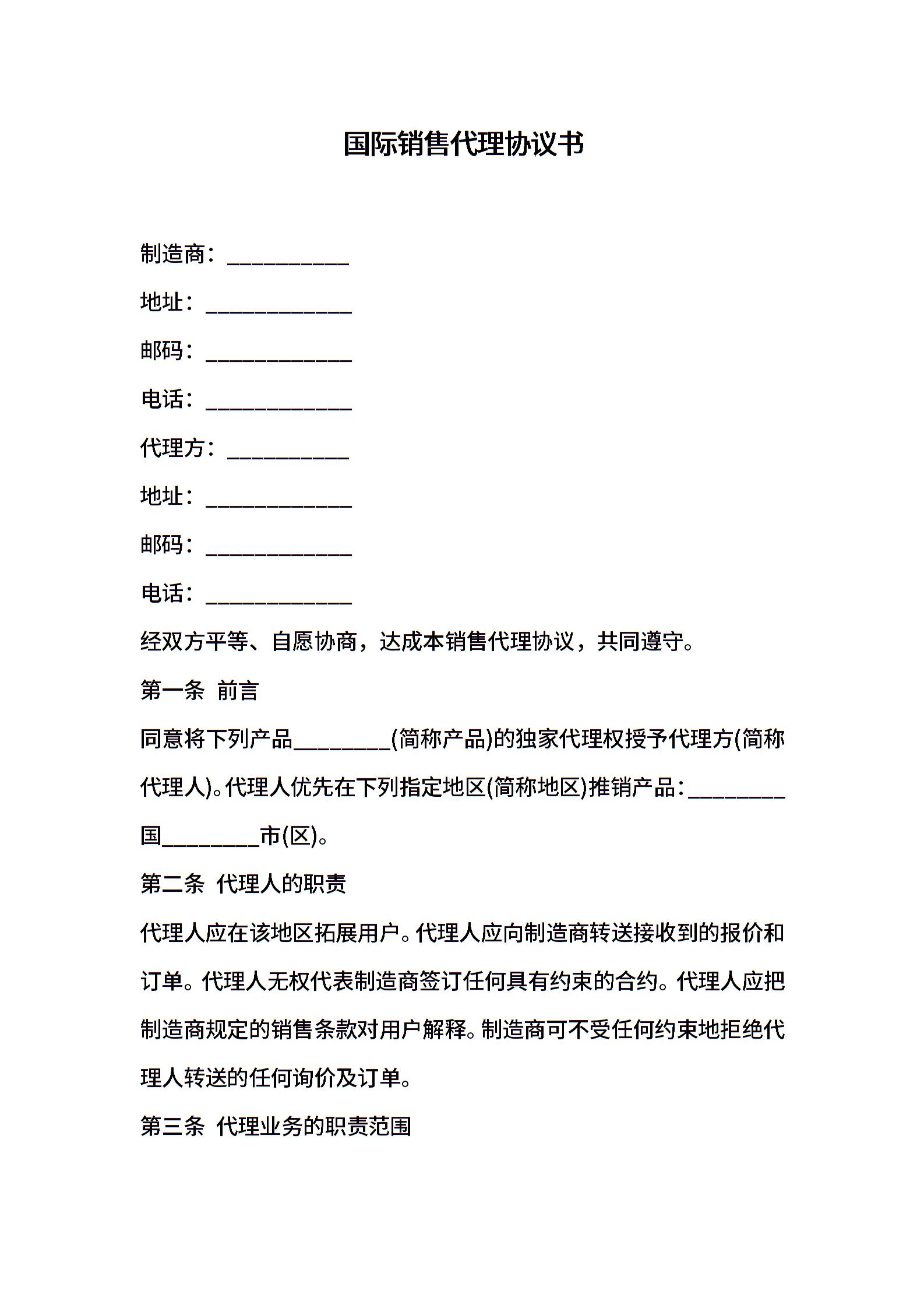 国际销售代理协议书

制造商：__________

地址：____________

邮码：____________

电话：____________

代理方：__________

地址：____________

邮码：____________

电话：____________

经双方平等、自愿协商，达成本销售代理协议，共同遵守。

第一条 前言

同意将下列产品________(简称产品)的独家代理权授予代理方(简称代理人)。代理人优先在下列指定地区(简称地区)推销产品：________国________市(区)。

第二条 代理人的职责

代理人应在该地区拓展用户。代理人应向制造商转送接收到的报价和订单。代理人无权代表制造商签订任何具有约束的合约。代理人应把制造商规定的销售条款对用户解释。制造商可不受任何约束地拒绝代理人转送的任何询价及订单。

第三条 代理业务的职责范围